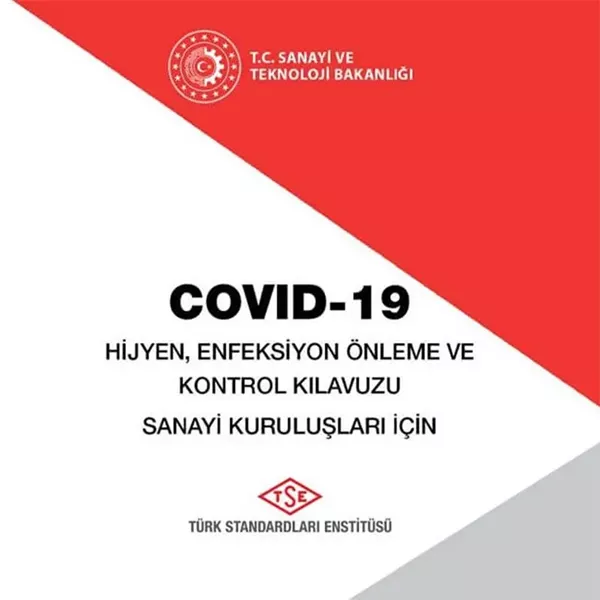 T.C. SANAYİ VE
TEKNOLOJİ BAKANLIĞI

COVID-19

HİJYEN, ENFEKSİYON ÖNLEME VE
KONTROL KILAVUZU

SANAYİ KURULUŞLARI İÇİN

TSE

TÜRK STANDARDLARI ENSTİTÜSÜ